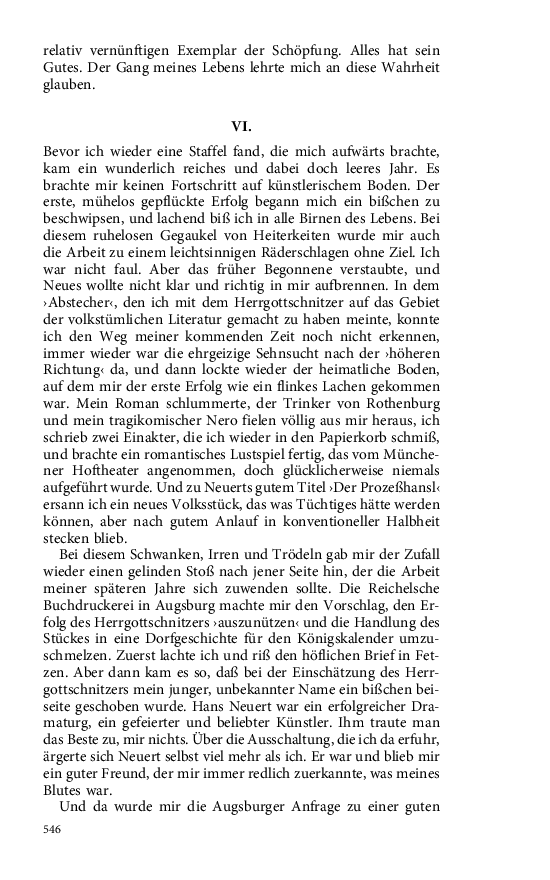 relativ vernünftigen Exemplar der Schöpfung. Alles hat sein Gutes. Der Gang meines Lebens lehrte mich an diese Wahrheit glauben.

VI.

Bevor ich wieder eine Staffel fand, die mich aufwärts brachte, kam ein wunderlich reiches und dabei doch leeres Jahr. Es brachte mir keinen Fortschritt auf künstlerischem Boden. Der erste, mühelos gepflückte Erfolg begann mich ein bißchen zu beschwipsen, und lachend biß ich in alle Birnen des Lebens. Bei diesem ruhelosen Gegaukel von Heiterkeiten wurde mir auch die Arbeit zu einem leichtsinnigen Räderschlagen ohne Ziel. Ich war nicht faul. Aber das früher Begonnene verstaubte, und Neues wollte nicht klar und richtig in mir aufbrennen. In dem ›Abstecher‹, den ich mit dem Herrgottschnitzer auf das Gebiet der volkstümlichen Literatur gemacht zu haben meinte, konnte ich den Weg meiner kommenden Zeit noch nicht erkennen, immer wieder war die ehrgeizige Sehnsucht nach der ›höheren Richtung‹ da, und dann lockte wieder der heimatliche Boden, auf dem mir der erste Erfolg wie ein flinkes Lachen gekommen war. Mein Roman schlummerte, der Trinker von Rothenburg und mein tragikomischer Nero fielen völlig aus mir heraus, ich schrieb zwei Einakter, die ich wieder in den Papierkorb schmiß, und brachte ein romantisches Lustspiel fertig, das vom Münchener Hoftheater angenommen, doch glücklicherweise niemals aufgeführt wurde. Und zu Neuerts gutem Titel ›Der Prozeßhansl‹ ersann ich ein neues Volksstück, das was Tüchtiges hätte werden können, aber nach gutem Anlauf in konventioneller Halbheit stecken blieb.

Bei diesem Schwanken, Irren und Trödeln gab mir der Zufall wieder einen gelinden Stoß nach jener Seite hin, der die Arbeit meiner späteren Jahre sich zuwenden sollte. Die Reichelsche Buchdruckerei in Augsburg machte mir den Vorschlag, den Erfolg des Herrgottschnitzers ›auszunützen‹ und die Handlung des Stückes in eine Dorfgeschichte für den Königskalender umzuschmelzen. Zuerst lachte ich und riß den höflichen Brief in Fetzen. Aber dann kam es so, daß bei der Einschätzung des Herrgottschnitzers mein junger, unbekannter Name ein bißchen beiseite geschoben wurde. Hans Neuert war ein erfolgreicher Dramaturg, ein gefeierter und beliebter Künstler. Ihm traute man das Beste zu, mir nichts. Über die Ausschaltung, die ich da erfuhr, ärgerte sich Neuert selbst viel mehr als ich. Er war und blieb mir ein guter Freund, der mir immer redlich zuerkannte, was meines Blutes war.

Und da wurde mir die Augsburger Anfrage zu einer guten

546